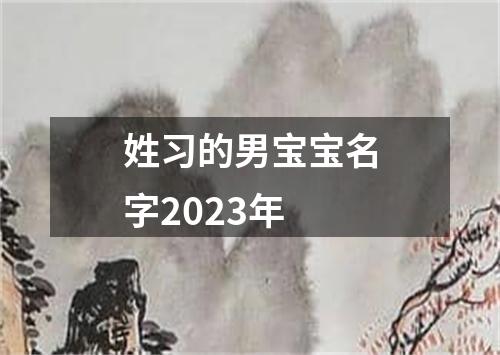 姓习的男宝宝名字2023年